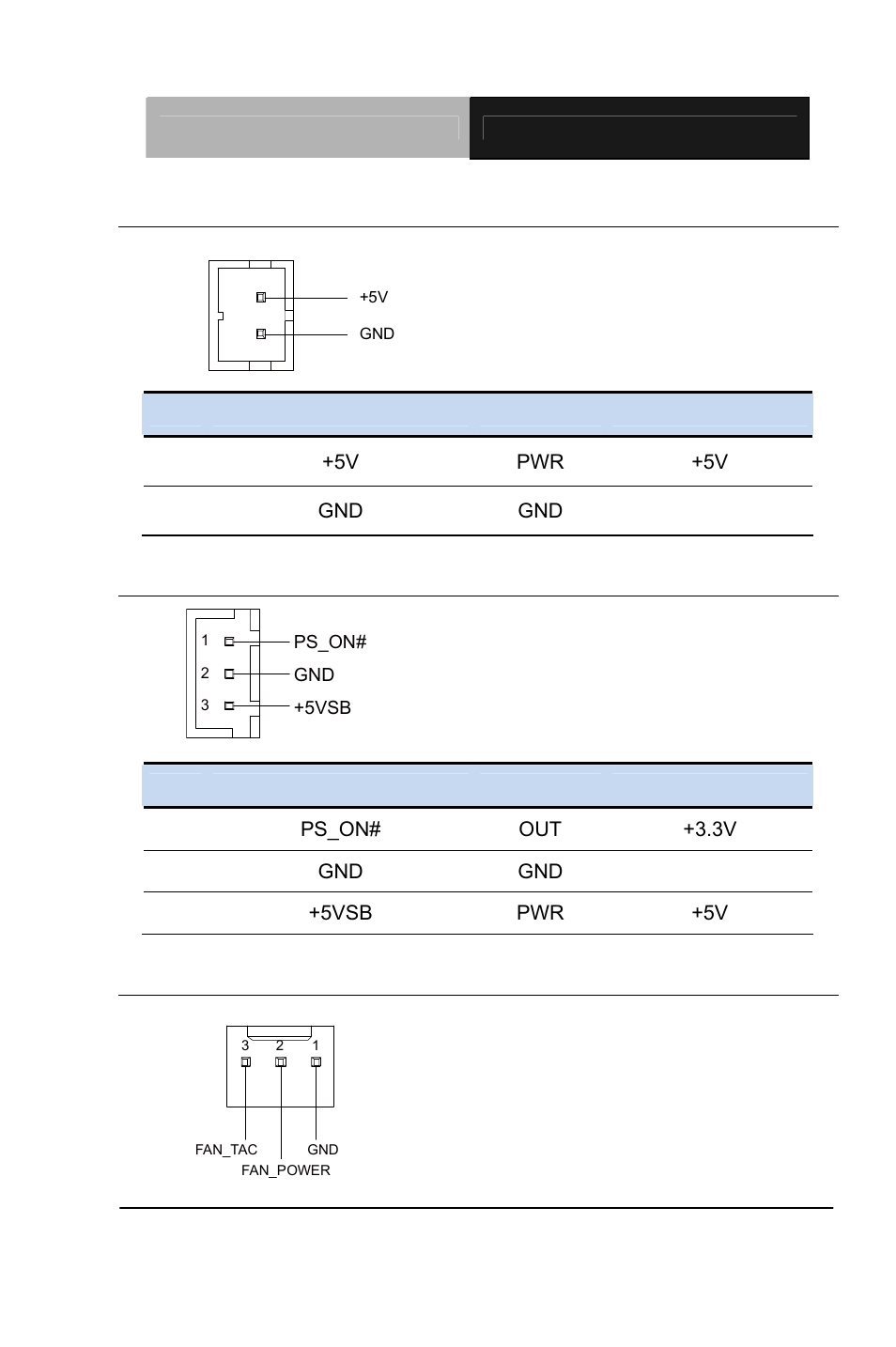 +5V
GND

| | | | |
|---|---|---|---|
| | +5V | PWR | +5V |
| | GND | GND | |

1 PS_ON#
2 GND
3 +5VSB

| | | | |
|---|---|---|---|
| | PS_ON# | OUT | +3.3V |
| | GND | GND | |
| | +5VSB | PWR | +5V |

3 2 1
FAN_TAC GND
FAN_POWER